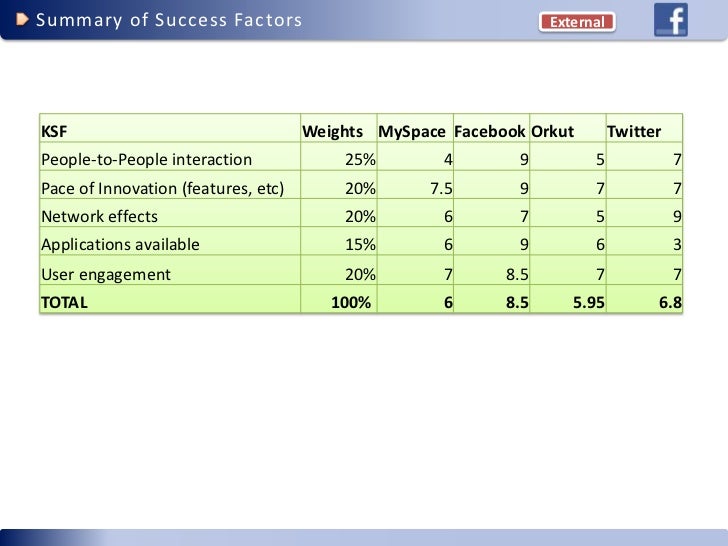 Summary of Success Factors

External

f

| KSF | Weights | MySpace | Facebook | Orkut | Twitter |
|---|---|---|---|---|---|
| People-to-People interaction | 25% | 4 | 9 | 5 | 7 |
| Pace of Innovation (features, etc) | 20% | 7.5 | 9 | 7 | 7 |
| Network effects | 20% | 6 | 7 | 5 | 9 |
| Applications available | 15% | 6 | 9 | 6 | 3 |
| User engagement | 20% | 7 | 8.5 | 7 | 7 |
| TOTAL | 100% | 6 | 8.5 | 5.95 | 6.8 |